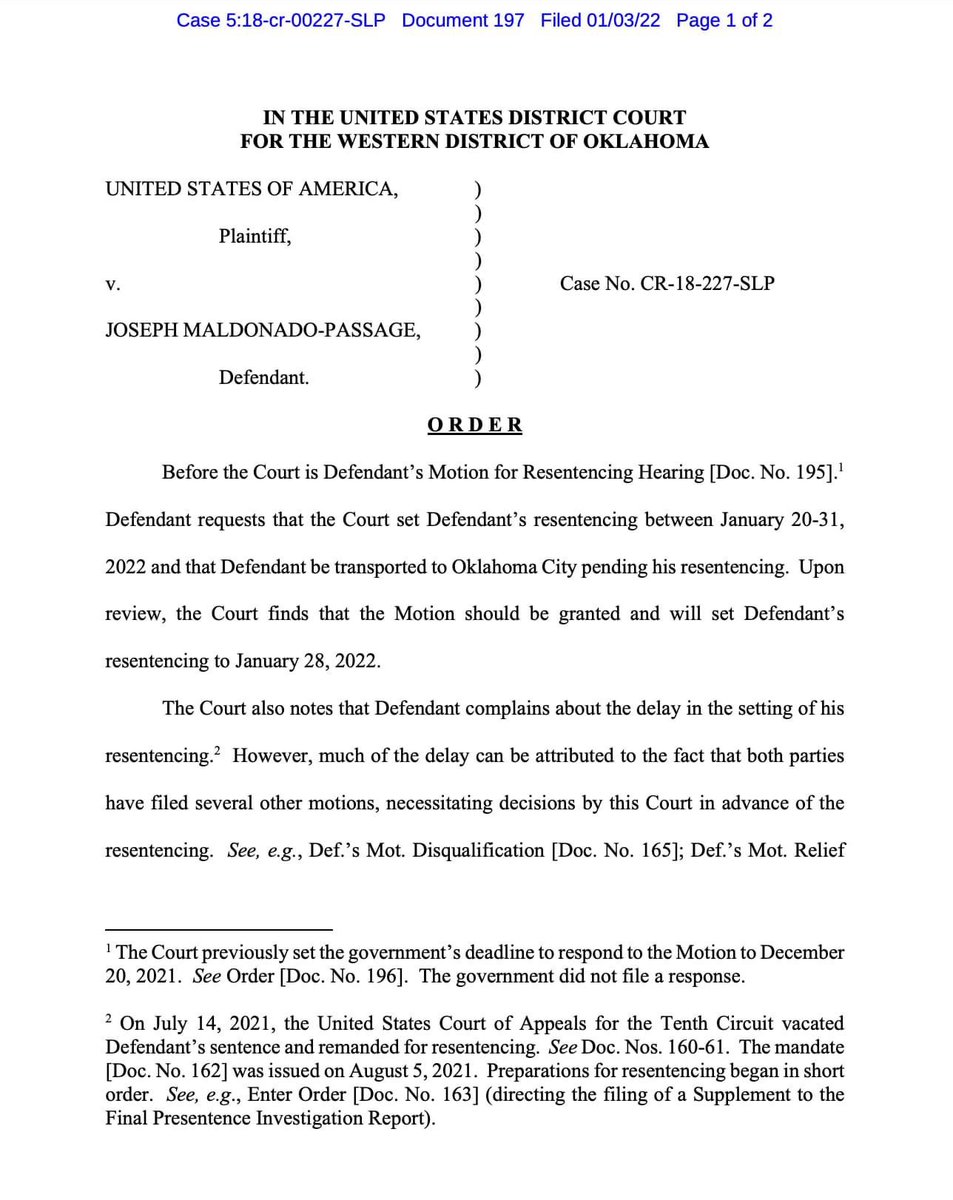 Case 5:18-cr-00227-SLP Document 197 Filed 01/03/22 Page 1 of 2

IN THE UNITED STATES DISTRICT COURT
FOR THE WESTERN DISTRICT OF OKLAHOMA

UNITED STATES OF AMERICA, )
)
Plaintiff, )
)
v. ) Case No. CR-18-227-SLP
)
JOSEPH MALDONADO-PASSAGE, )
)
Defendant. )

ORDER

Before the Court is Defendant's Motion for Resentencing Hearing [Doc. No. 195].$^1$ Defendant requests that the Court set Defendant's resentencing between January 20-31, 2022 and that Defendant be transported to Oklahoma City pending his resentencing. Upon review, the Court finds that the Motion should be granted and will set Defendant's resentencing to January 28, 2022.

The Court also notes that Defendant complains about the delay in the setting of his resentencing.$^2$ However, much of the delay can be attributed to the fact that both parties have filed several other motions, necessitating decisions by this Court in advance of the resentencing. See, e.g., Def.'s Mot. Disqualification [Doc. No. 165]; Def.'s Mot. Relief

$^1$ The Court previously set the government's deadline to respond to the Motion to December 20, 2021. See Order [Doc. No. 196]. The government did not file a response.

$^2$ On July 14, 2021, the United States Court of Appeals for the Tenth Circuit vacated Defendant's sentence and remanded for resentencing. See Doc. Nos. 160-61. The mandate [Doc. No. 162] was issued on August 5, 2021. Preparations for resentencing began in short order. See, e.g., Enter Order [Doc. No. 163] (directing the filing of a Supplement to the Final Presentence Investigation Report).